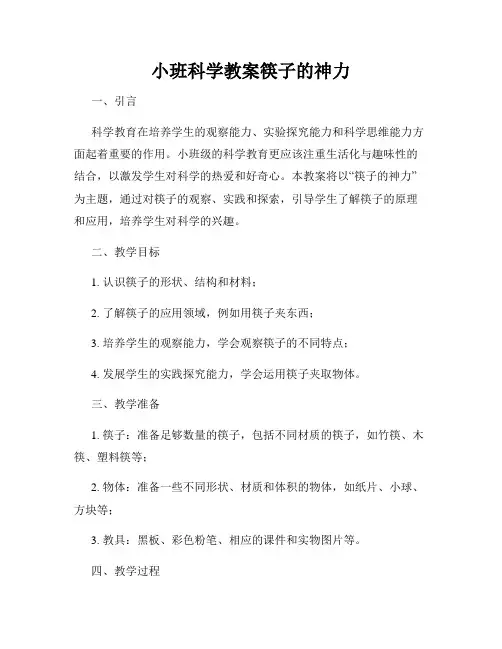 小班科学教案筷子的神力

一、引言

科学教育在培养学生的观察能力、实验探究能力和科学思维能力方面起着重要的作用。小班级的科学教育更应该注重生活化与趣味性的结合，以激发学生对科学的热爱和好奇心。本教案将以“筷子的神力”为主题，通过对筷子的观察、实践和探索，引导学生了解筷子的原理和应用，培养学生对科学的兴趣。

二、教学目标

1. 认识筷子的形状、结构和材料；

2. 了解筷子的应用领域，例如用筷子夹东西；

3. 培养学生的观察能力，学会观察筷子的不同特点；

4. 发展学生的实践探究能力，学会运用筷子夹取物体。

三、教学准备

1. 筷子：准备足够数量的筷子，包括不同材质的筷子，如竹筷、木筷、塑料筷等；

2. 物体：准备一些不同形状、材质和体积的物体，如纸片、小球、方块等；

3. 教具：黑板、彩色粉笔、相应的课件和实物图片等。

四、教学过程